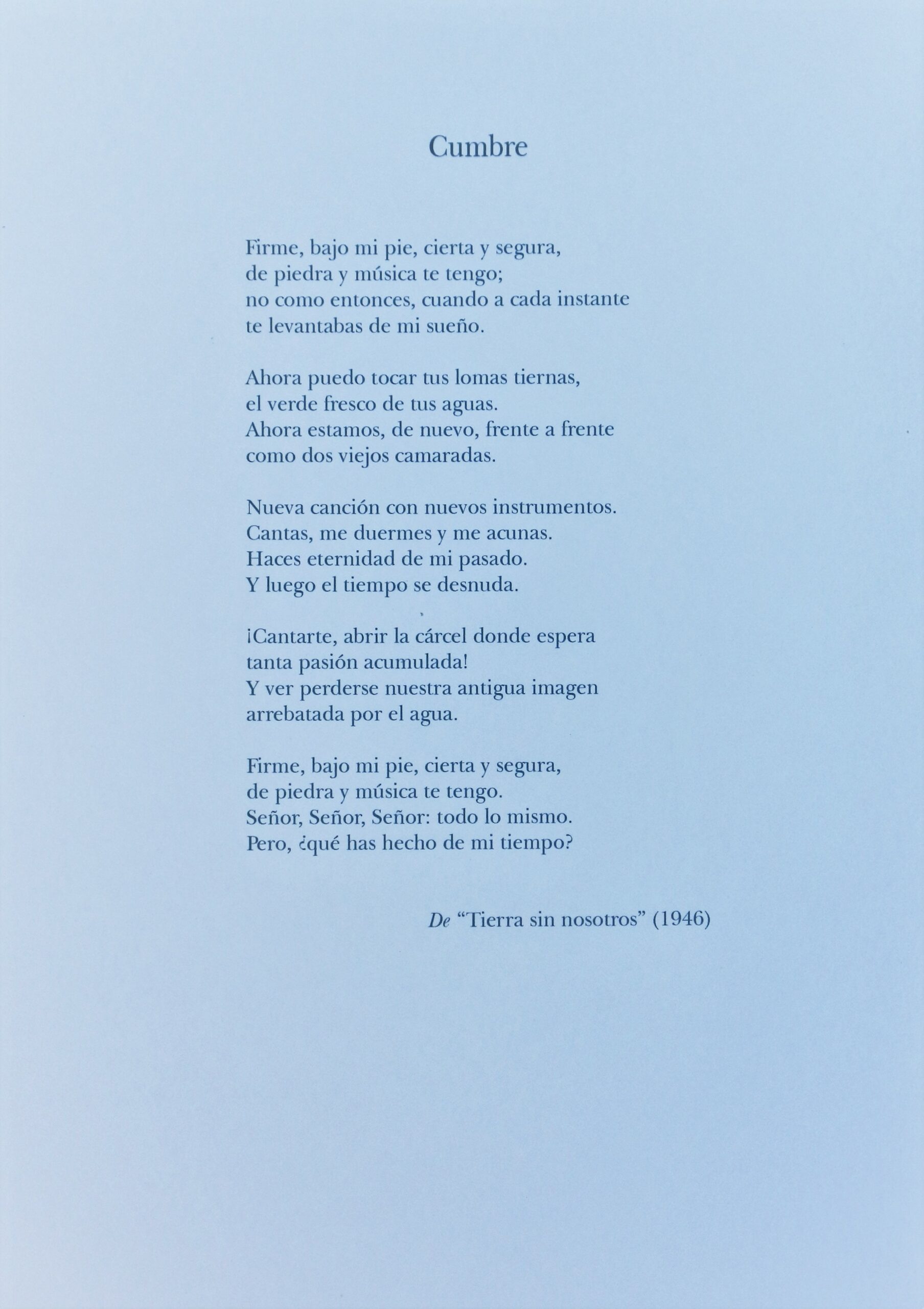 Cumbre

Firme, bajo mi pie, cierta y segura,
de piedra y música te tengo;
no como entonces, cuando a cada instante
te levantabas de mi sueño.

Ahora puedo tocar tus lomas tiernas,
el verde fresco de tus aguas.
Ahora estamos, de nuevo, frente a frente
como dos viejos camaradas.

Nueva canción con nuevos instrumentos.
Cantas, me duermes y me acunas.
Haces eternidad de mi pasado.
Y luego el tiempo se desnuda.

¡Cantarte, abrir la cárcel donde espera
tanta pasión acumulada!
Y ver perderse nuestra antigua imagen
arrebatada por el agua.

Firme, bajo mi pie, cierta y segura,
de piedra y música te tengo.
Señor, Señor, Señor: todo lo mismo.
Pero, ¿qué has hecho de mi tiempo?

De "Tierra sin nosotros" (1946)